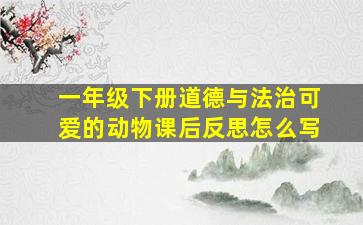 一年级下册道德与法治可爱的动物课后反思怎么写